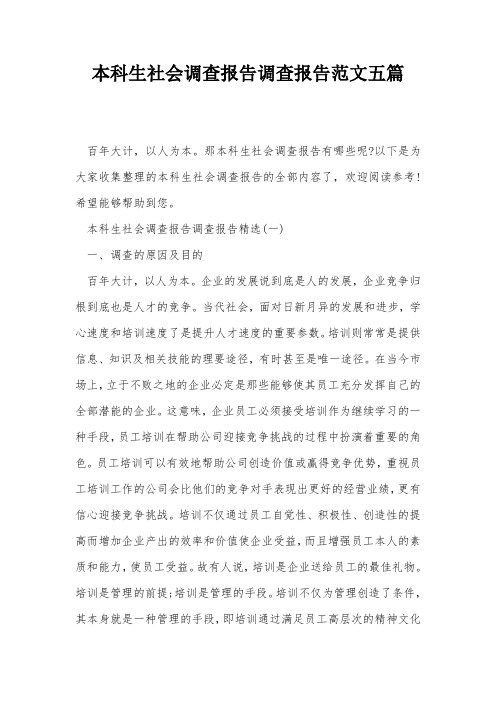 本科生社会调查报告调查报告范文五篇

百年大计，以人为本。那本科生社会调查报告有哪些呢?以下是为大家收集整理的本科生社会调查报告的全部内容了，欢迎阅读参考!希望能够帮助到您。

本科生社会调查报告调查报告精选(一)

一、调查的原因及目的

百年大计，以人为本。企业的发展说到底是人的发展，企业竞争归根到底也是人才的竞争。当代社会，面对日新月异的发展和进步，学心速度和培训速度了是提升人才速度的重要参数。培训则常常是提供信息、知识及相关技能的理要途径，有时甚至是唯一途径。在当今市场上，立于不败之地的企业必定是那些能够使其员工充分发挥自己的全部潜能的企业。这意味，企业员工必须接受培训作为继续学习的一种手段，员工培训在帮助公司迎接竞争挑战的过程中扮演着重要的角色。员工培训可以有效地帮助公司创造价值或赢得竞争优势，重视员工培训工作的公司会比他们的竞争对手表现出更好的经营业绩，更有信心迎接竞争挑战。培训不仅通过员工自觉性、积极性、创造性的提高而增加企业产出的效率和价值使企业受益，而且增强员工本人的素质和能力，使员工受益。故有人说，培训是企业送给员工的最佳礼物。培训是管理的前提;培训是管理的手段。培训不仅为管理创造了条件，其本身就是一种管理的手段，即培训通过满足员工高层次的精神文化